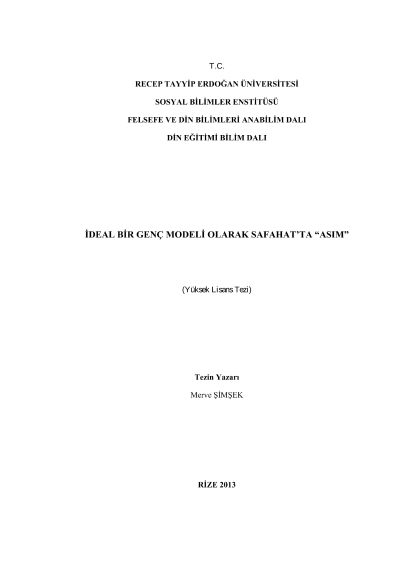 T.C.

RECEP TAYYİP ERDOĞAN ÜNİVERSİTESİ

SOSYAL BİLİMLER ENSTİTÜSÜ

FELSEFE VE DİN BİLİMLERİ ANABİLİM DALI

DİN EĞİTİMİ BİLİM DALI

İDEAL BİR GENÇ MODELİ OLARAK SAFAHAT'TA "ASIM"

(Yüksek Lisans Tezi)

Tezin Yazarı

Merve ŞİMŞEK

RİZE 2013